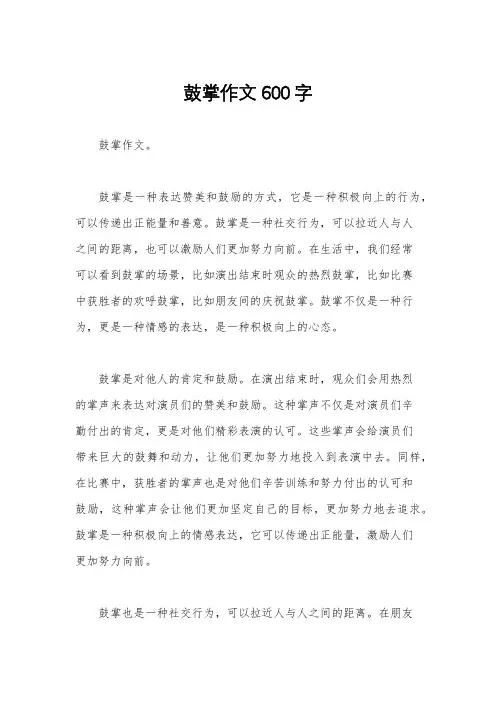 鼓掌作文600字

鼓掌作文。

鼓掌是一种表达赞美和鼓励的方式，它是一种积极向上的行为，可以传递出正能量和善意。鼓掌是一种社交行为，可以拉近人与人之间的距离，也可以激励人们更加努力向前。在生活中，我们经常可以看到鼓掌的场景，比如演出结束时观众的热烈鼓掌，比如比赛中获胜者的欢呼鼓掌，比如朋友间的庆祝鼓掌。鼓掌不仅是一种行为，更是一种情感的表达，是一种积极向上的心态。

鼓掌是对他人的肯定和鼓励。在演出结束时，观众们会用热烈的掌声来表达对演员们的赞美和鼓励。这种掌声不仅是对演员们辛勤付出的肯定，更是对他们精彩表演的认可。这些掌声会给演员们带来巨大的鼓舞和动力，让他们更加努力地投入到表演中去。同样，在比赛中，获胜者的掌声也是对他们辛苦训练和努力付出的认可和鼓励，这种掌声会让他们更加坚定自己的目标，更加努力地去追求。鼓掌是一种积极向上的情感表达，它可以传递出正能量，激励人们更加努力向前。

鼓掌也是一种社交行为，可以拉近人与人之间的距离。在朋友